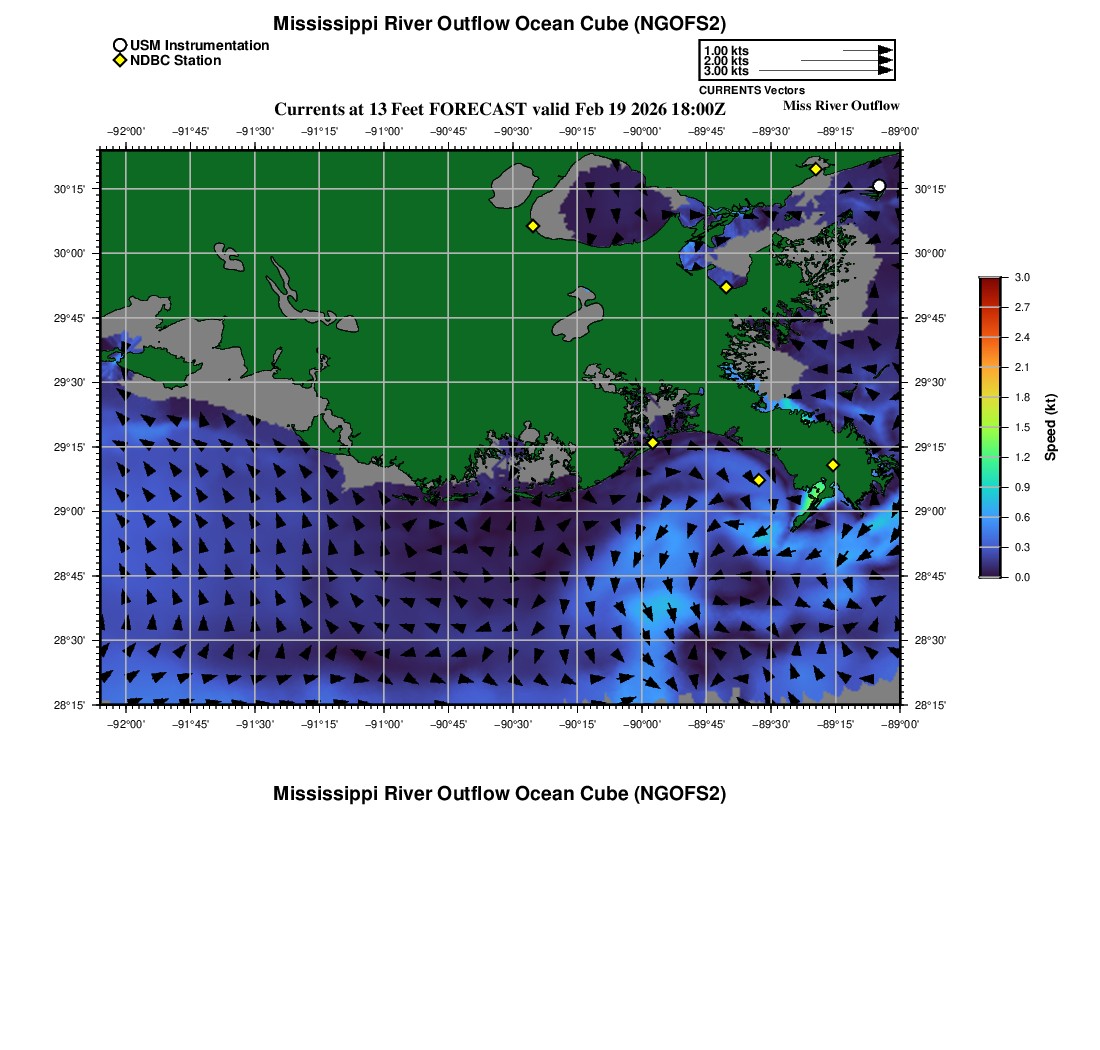 Mississippi River Outflow Ocean Cube (NGOFS2)

USM Instrumentation
NDBC Station

1.00 kts
2.00 kts
3.00 kts
CURRENTS Vectors

Currents at 13 Feet FORECAST valid Feb 19 2026 18:00Z

Miss River Outflow

−92°00' −91°45' −91°30' −91°15' −91°00' −90°45' −90°30' −90°15' −90°00' −89°45' −89°30' −89°15' −89°00'

30°15' 30°00' 29°45' 29°30' 29°15' 29°00' 28°45' 28°30' 28°15'

30°15' 30°00' 29°45' 29°30' 29°15' 29°00' 28°45' 28°30' 28°15'

−92°00' −91°45' −91°30' −91°15' −91°00' −90°45' −90°30' −90°15' −90°00' −89°45' −89°30' −89°15' −89°00'

3.0
2.7
2.4
2.1
1.8
1.5
1.2
0.9
0.6
0.3
0.0
Speed (kt)

Mississippi River Outflow Ocean Cube (NGOFS2)